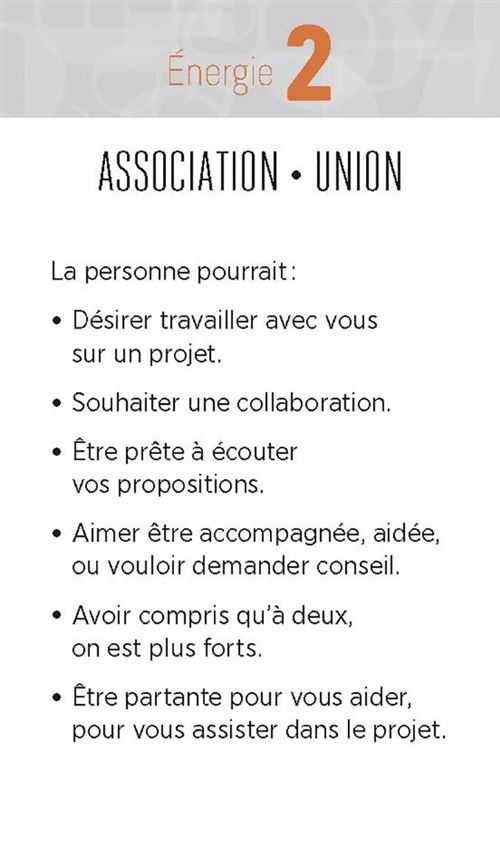 Énergie 2

ASSOCIATION • UNION

La personne pourrait :

• Désirer travailler avec vous sur un projet.

• Souhaiter une collaboration.

• Être prête à écouter vos propositions.

• Aimer être accompagnée, aidée, ou vouloir demander conseil.

• Avoir compris qu'à deux, on est plus forts.

• Être partante pour vous aider, pour vous assister dans le projet.